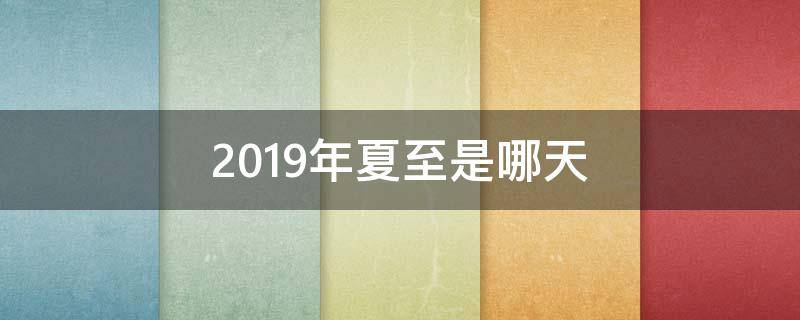 2019年夏至是哪天